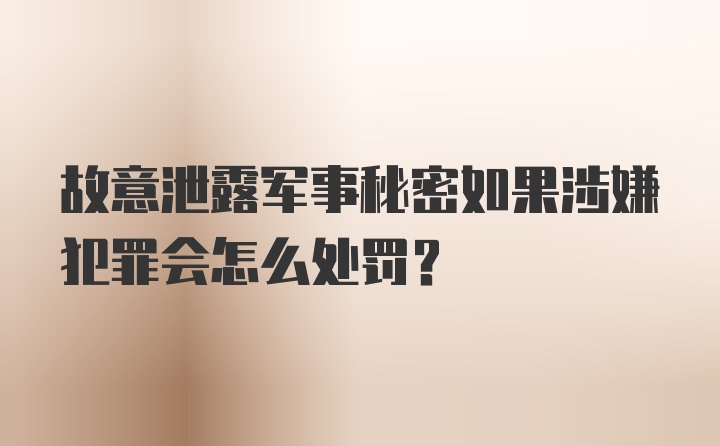 故意泄露军事秘密如果涉嫌犯罪会怎么处罚？